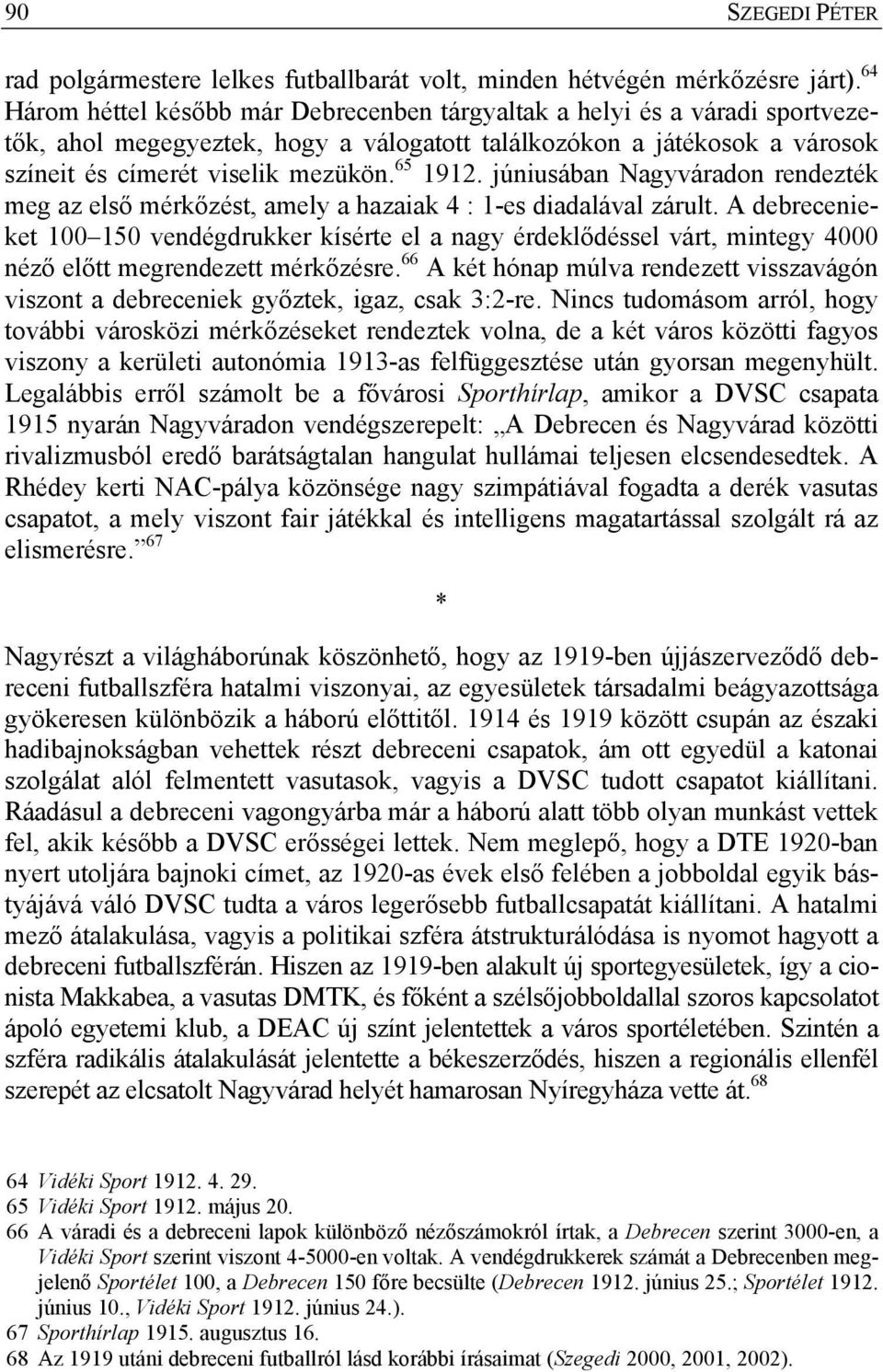 90 SZEGEDI PÉTER

rad polgármestere lelkes futballbarát volt, minden hétvégén mérkőzésre járt).$^{64}$ Három héttel később már Debrecenben tárgyaltak a helyi és a váradi sportvezetők, ahol megegyeztek, hogy a válogatott találkozókon a játékosok a városok színeit és címerét viselik mezükön.$^{65}$ 1912. júniusában Nagyváradon rendezték meg az első mérkőzést, amely a hazaiak 4 : 1-es diadalával zárult. A debrecenieket 100–150 vendégdrukker kísérte el a nagy érdeklődéssel várt, mintegy 4000 néző előtt megrendezett mérkőzésre.$^{66}$ A két hónap múlva rendezett visszavágón viszont a debreceniek győztek, igaz, csak 3:2-re. Nincs tudomásom arról, hogy további városközi mérkőzéseket rendeztek volna, de a két város közötti fagyos viszony a kerületi autonómia 1913-as felfüggesztése után gyorsan megenyhült. Legalábbis erről számolt be a fővárosi Sporthírlap, amikor a DVSC csapata 1915 nyarán Nagyváradon vendégszerepelt: „A Debrecen és Nagyvárad közötti rivalizmusból eredő barátságtalan hangulat hullámai teljesen elcsendesedtek. A Rhédey kerti NAC-pálya közönsége nagy szimpátiával fogadta a derék vasutas csapatot, a mely viszont fair játékkal és intelligens magatartással szolgált rá az elismerésre.”$^{67}$

*

Nagyrészt a világháborúnak köszönhető, hogy az 1919-ben újjászerveződő debreceni futballszféra hatalmi viszonyai, az egyesületek társadalmi beágyazottsága gyökeresen különbözik a háború előttitől. 1914 és 1919 között csupán az északi hadibajnokságban vehettek részt debreceni csapatok, ám ott egyedül a katonai szolgálat alól felmentett vasutasok, vagyis a DVSC tudott csapatot kiállítani. Ráadásul a debreceni vagongyárba már a háború alatt több olyan munkást vettek fel, akik később a DVSC erősségei lettek. Nem meglepő, hogy a DTE 1920-ban nyert utoljára bajnoki címet, az 1920-as évek első felében a jobboldal egyik bástyájává váló DVSC tudta a város legerősebb futballcsapatát kiállítani. A hatalmi mező átalakulása, vagyis a politikai szféra átstrukturálódása is nyomot hagyott a debreceni futballszférán. Hiszen az 1919-ben alakult új sportegyesületek, így a cionista Makkabea, a vasutas DMTK, és főként a szélsőjobboldallal szoros kapcsolatot ápoló egyetemi klub, a DEAC új színt jelentettek a város sportéletében. Szintén a szféra radikális átalakulását jelentette a békeszerződés, hiszen a regionális ellenfél szerepét az elcsatolt Nagyvárad helyét hamarosan Nyíregyháza vette át.$^{68}$

64 Vidéki Sport 1912. 4. 29.
65 Vidéki Sport 1912. május 20.
66 A váradi és a debreceni lapok különböző nézőszámokról írtak, a Debrecen szerint 3000-en, a Vidéki Sport szerint viszont 4-5000-en voltak. A vendégdrukkerek számát a Debrecenben megjelenő Sportélet 100, a Debrecen 150 főre becsülte (Debrecen 1912. június 25.; Sportélet 1912. június 10., Vidéki Sport 1912. június 24.).
67 Sporthírlap 1915. augusztus 16.
68 Az 1919 utáni debreceni futballról lásd korábbi írásaimat (Szegedi 2000, 2001, 2002).